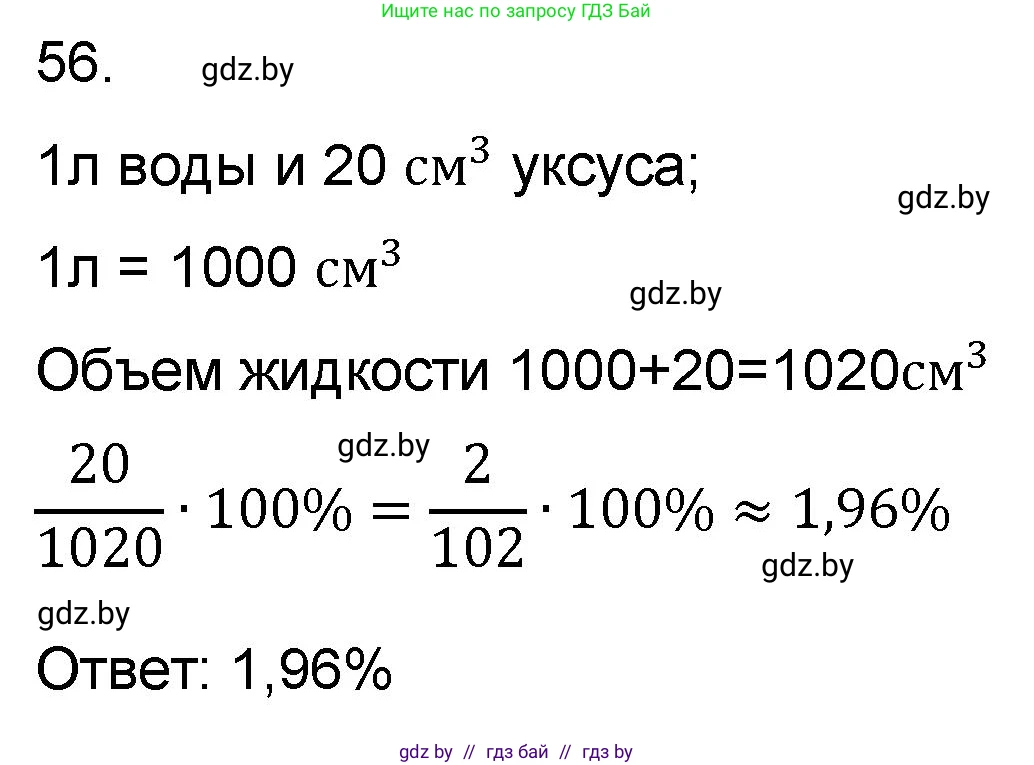 Ищите нас по запросу ГДЗ Бай

56. gdz.by

1л воды и 20 $см^3$ уксуса;

gdz.by

1л = 1000 $см^3$

gdz.by

Объем жидкости 1000+20=1020$см^3$

gdz.by

$\frac{20}{1020} \cdot 100\% = \frac{2}{102} \cdot 100\% \approx 1,96\%$

gdz.by

gdz.by

Ответ: 1,96%

gdz by // гдз бай // гдз by